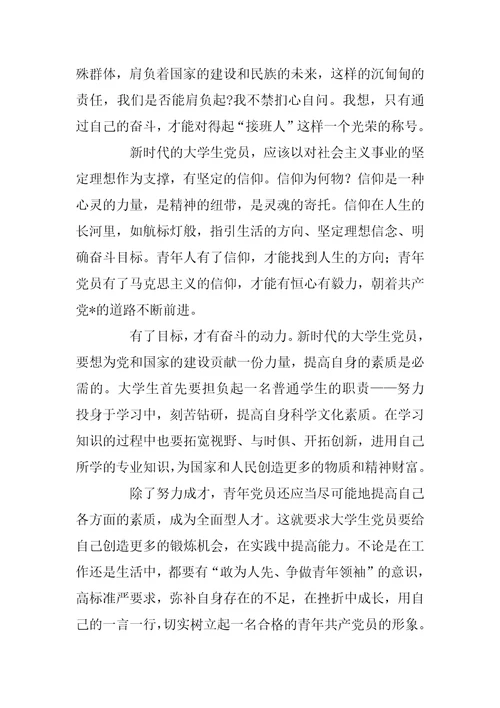 殊群体，肩负着国家的建设和民族的未来，这样的沉甸甸的责任，我们是否能肩负起?我不禁扪心自问。我想，只有通过自己的奋斗，才能对得起“接班人”这样一个光荣的称号。

新时代的大学生党员，应该以对社会主义事业的坚定理想作为支撑，有坚定的信仰。信仰为何物？信仰是一种心灵的力量，是精神的纽带，是灵魂的寄托。信仰在人生的长河里，如航标灯般，指引生活的方向、坚定理想信念、明确奋斗目标。青年人有了信仰，才能找到人生的方向；青年党员有了马克思主义的信仰，才能有恒心有毅力，朝着共产党*的道路不断前进。

有了目标，才有奋斗的动力。新时代的大学生党员，要想为党和国家的建设贡献一份力量，提高自身的素质是必需的。大学生首先要担负起一名普通学生的职责——努力投身于学习中，刻苦钻研，提高自身科学文化素质。在学习知识的过程中也要拓宽视野、与时俱、开拓创新，进用自己所学的专业知识，为国家和人民创造更多的物质和精神财富。

除了努力成才，青年党员还应当尽可能地提高自己各方面的素质，成为全面型人才。这就要求大学生党员要给自己创造更多的锻炼机会，在实践中提高能力。不论是在工作还是生活中，都要有“敢为人先、争做青年领袖”的意识，高标准严要求，弥补自身存在的不足，在挫折中成长，用自己的一言一行，切实树立起一名合格的青年共产党员的形象。